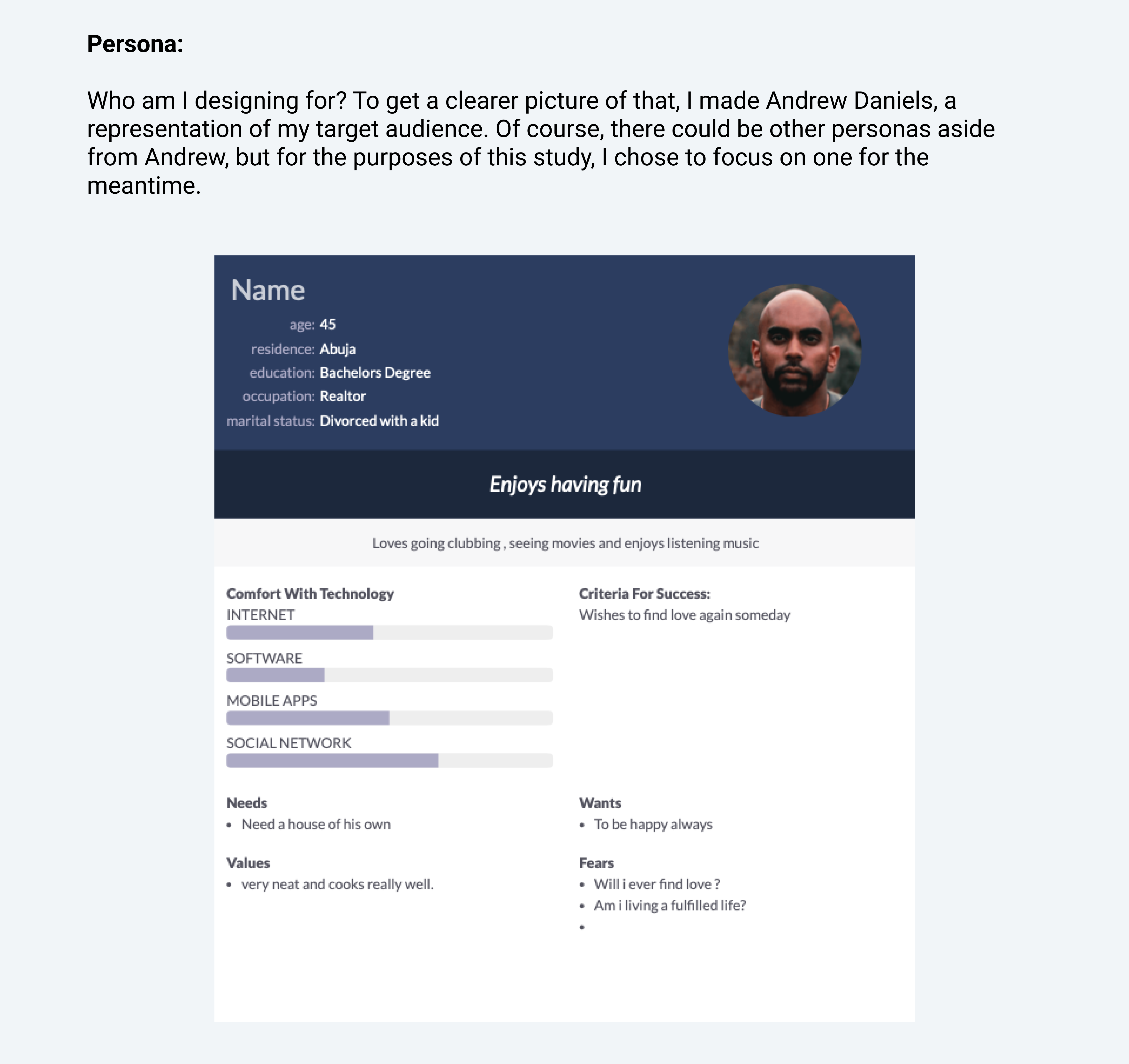 Persona:

Who am I designing for? To get a clearer picture of that, I made Andrew Daniels, a representation of my target audience. Of course, there could be other personas aside from Andrew, but for the purposes of this study, I chose to focus on one for the meantime.

Name
age: 45
residence: Abuja
education: Bachelors Degree
occupation: Realtor
marital status: Divorced with a kid

Enjoys having fun

Loves going clubbing , seeing movies and enjoys listening music

Comfort With Technology
INTERNET
SOFTWARE
MOBILE APPS
SOCIAL NETWORK

Needs
• Need a house of his own

Values
• very neat and cooks really well.

Criteria For Success:
Wishes to find love again someday

Wants
• To be happy always

Fears
• Will i ever find love ?
• Am i living a fulfilled life?
•